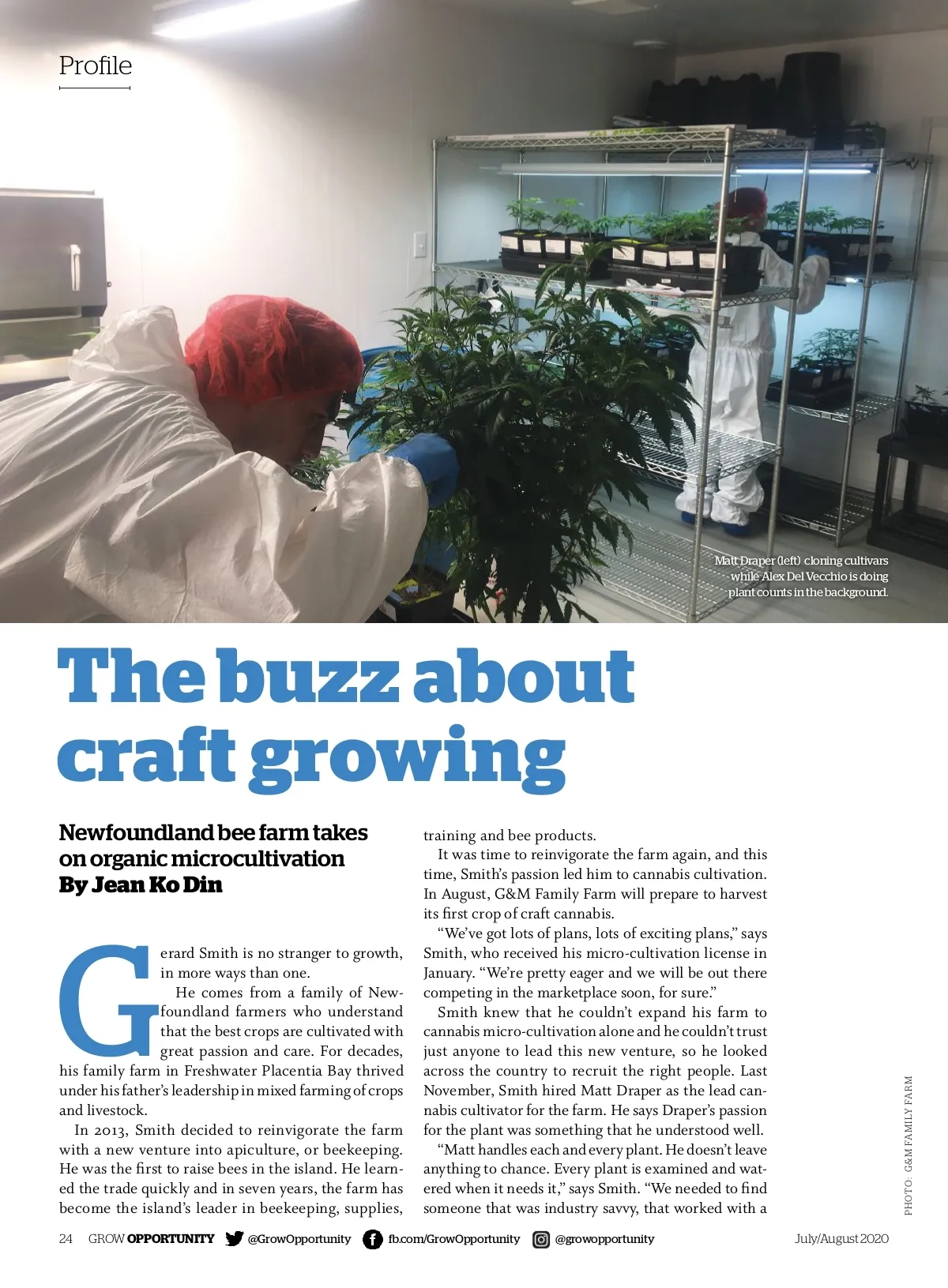 Profile

Matt Draper (left) cloning cultivars while Alex Del Vecchio is doing plant counts in the background.

The buzz about craft growing

Newfoundland bee farm takes on organic microcultivation
By Jean Ko Din

Gerard Smith is no stranger to growth, in more ways than one.

He comes from a family of Newfoundland farmers who understand that the best crops are cultivated with great passion and care. For decades, his family farm in Freshwater Placentia Bay thrived under his father's leadership in mixed farming of crops and livestock.

In 2013, Smith decided to reinvigorate the farm with a new venture into apiculture, or beekeeping. He was the first to raise bees in the island. He learned the trade quickly and in seven years, the farm has become the island's leader in beekeeping, supplies, training and bee products.

It was time to reinvigorate the farm again, and this time, Smith's passion led him to cannabis cultivation. In August, G&M Family Farm will prepare to harvest its first crop of craft cannabis.

"We've got lots of plans, lots of exciting plans," says Smith, who received his micro-cultivation license in January. "We're pretty eager and we will be out there competing in the marketplace soon, for sure."

Smith knew that he couldn't expand his farm to cannabis micro-cultivation alone and he couldn't trust just anyone to lead this new venture, so he looked across the country to recruit the right people. Last November, Smith hired Matt Draper as the lead cannabis cultivator for the farm. He says Draper's passion for the plant was something that he understood well.

"Matt handles each and every plant. He doesn't leave anything to chance. Every plant is examined and watered when it needs it," says Smith. "We needed to find someone that was industry savvy, that worked with a

PHOTO: G&M FAMILY FARM

24 GROW OPPORTUNITY @GrowOpportunity fb.com/GrowOpportunity @growopportunity July/August 2020